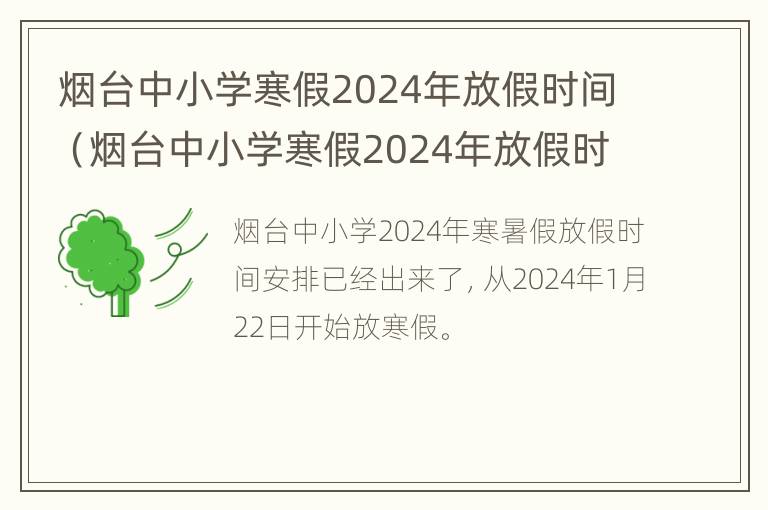 烟台中小学寒假2024年放假时间（烟台中小学寒假2024年放假时

烟台中小学2024年寒暑假放假时间安排已经出来了，从2024年1月22日开始放寒假。